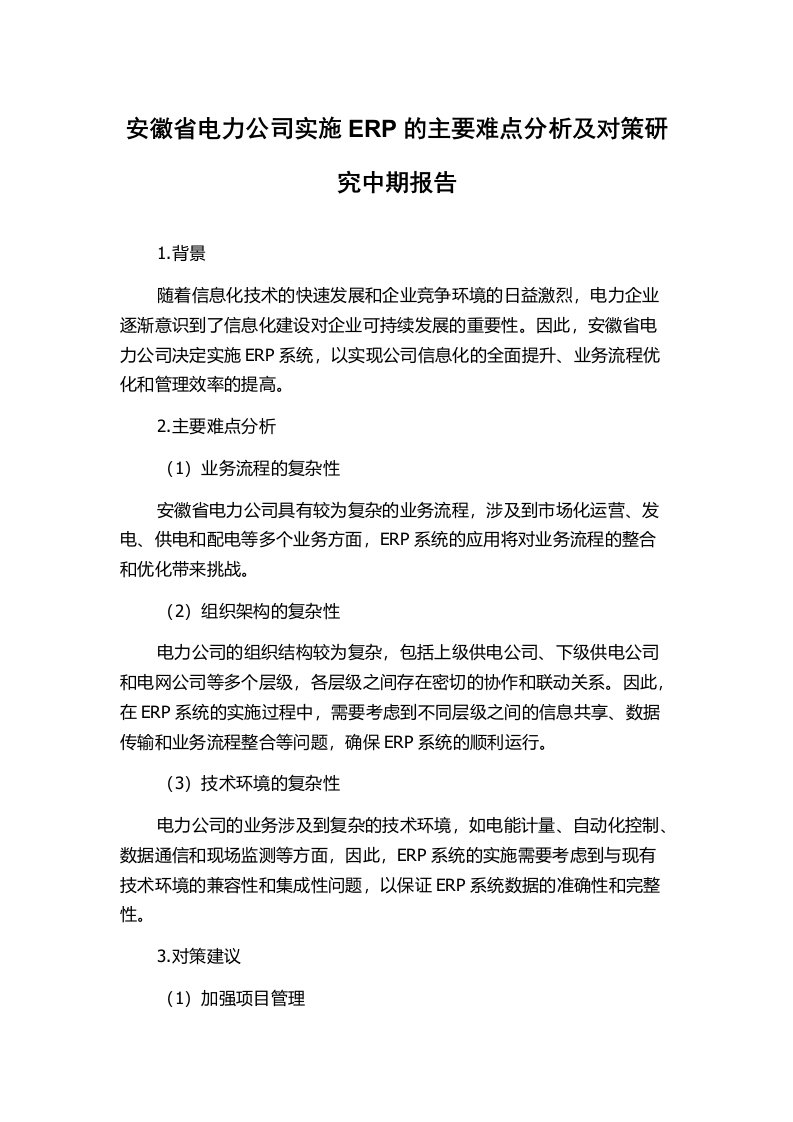 安徽省电力公司实施 ERP 的主要难点分析及对策研究中期报告

1.背景

随着信息化技术的快速发展和企业竞争环境的日益激烈，电力企业逐渐意识到了信息化建设对企业可持续发展的重要性。因此，安徽省电力公司决定实施 ERP 系统，以实现公司信息化的全面提升、业务流程优化和管理效率的提高。

2.主要难点分析

（1）业务流程的复杂性

安徽省电力公司具有较为复杂的业务流程，涉及到市场化运营、发电、供电和配电等多个业务方面，ERP 系统的应用将对业务流程的整合和优化带来挑战。

（2）组织架构的复杂性

电力公司的组织结构较为复杂，包括上级供电公司、下级供电公司和电网公司等多个层级，各层级之间存在密切的协作和联动关系。因此，在 ERP 系统的实施过程中，需要考虑到不同层级之间的信息共享、数据传输和业务流程整合等问题，确保 ERP 系统的顺利运行。

（3）技术环境的复杂性

电力公司的业务涉及到复杂的技术环境，如电能计量、自动化控制、数据通信和现场监测等方面，因此，ERP 系统的实施需要考虑到与现有技术环境的兼容性和集成性问题，以保证 ERP 系统数据的准确性和完整性。

3.对策建议

（1）加强项目管理